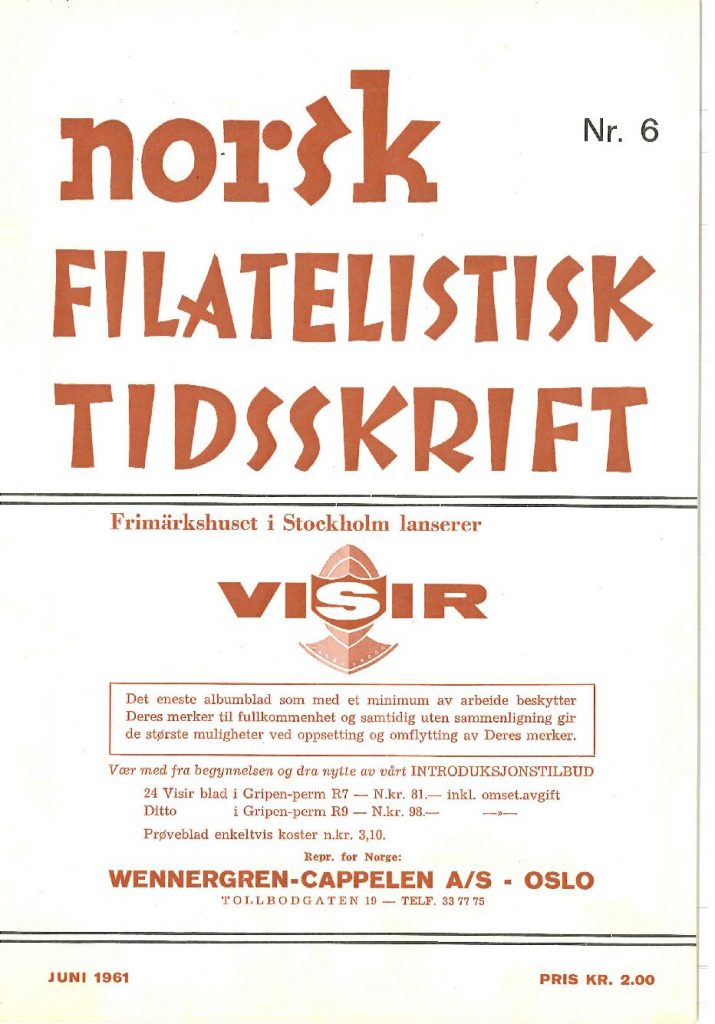 norsk

Nr. 6

FILATELISTISK TIDSSKRIFT

Frimärkshuset i Stockholm lanserer

VISIR

Det eneste albumblad som med et minimum av arbeide beskytter Deres merker til fullkommenhet og samtidig uten sammenligning gir de største muligheter ved oppsetting og omflytting av Deres merker.

Vær med fra begynnelsen og dra nytte av vårt INTRODUKSJONSTILBUD

24 Visir blad i Gripen-perm R7 — N.kr. 81.— inkl. omset.avgift
Ditto i Gripen-perm R9 — N.kr. 98.— —»—

Prøveblad enkeltvis koster n.kr. 3,10.

Repr. for Norge:

WENNERGREN-CAPPELEN A/S - OSLO

TOLLBODGATEN 19 — TELF. 33 77 75

JUNI 1961

PRIS KR. 2.00